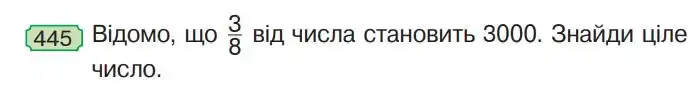 445 Відомо, що $\frac{3}{8}$ від числа становить 3000. Знайди ціле число.